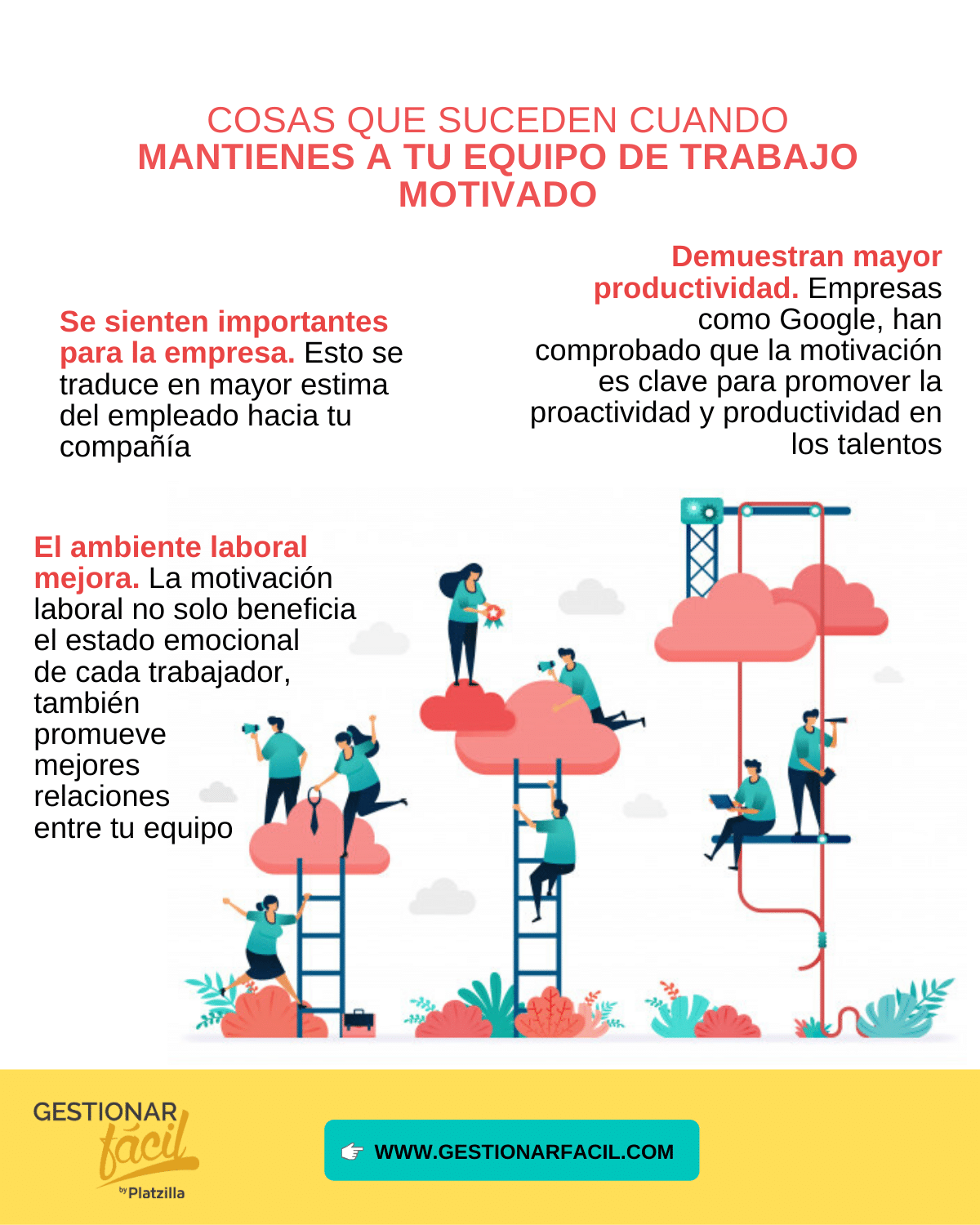 COSAS QUE SUCEDEN CUANDO
MANTIENES A TU EQUIPO DE TRABAJO MOTIVADO

Se sienten importantes para la empresa. Esto se traduce en mayor estima del empleado hacia tu compañía

Demuestran mayor productividad. Empresas como Google, han comprobado que la motivación es clave para promover la proactividad y productividad en los talentos

El ambiente laboral mejora. La motivación laboral no solo beneficia el estado emocional de cada trabajador, también promueve mejores relaciones entre tu equipo

GESTIONAR fácil by Platzilla

WWW.GESTIONARFACIL.COM